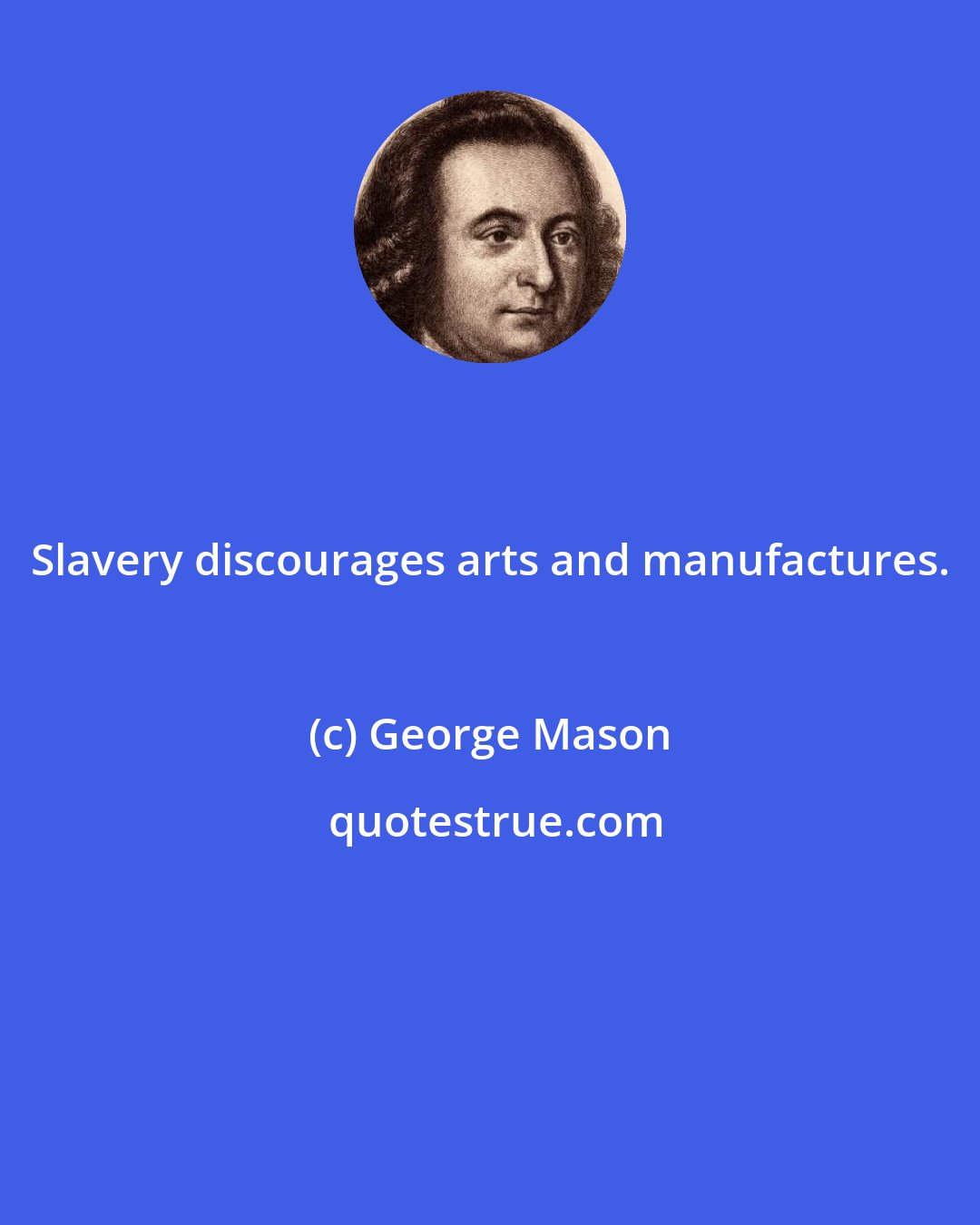 Slavery discourages arts and manufactures.

(c) George Mason

quotestrue.com